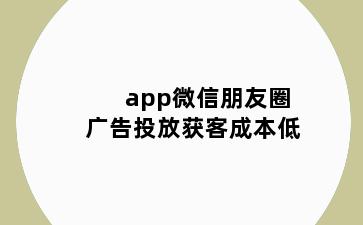 app微信朋友圈
广告投放获客成本低